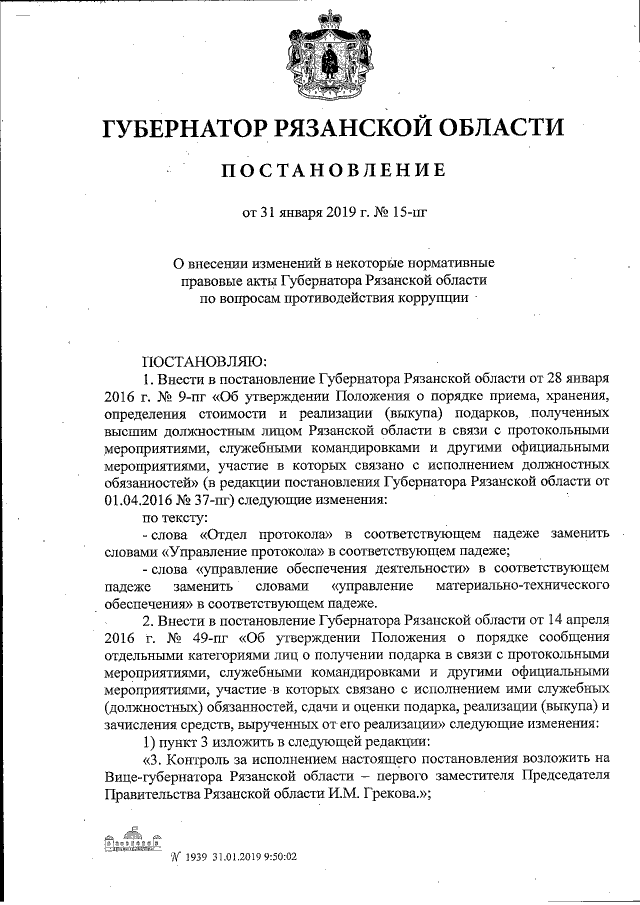 ГУБЕРНАТОР РЯЗАНСКОЙ ОБЛАСТИ

ПОСТАНОВЛЕНИЕ

от 31 января 2019 г. № 15-пг

О внесении изменений в некоторые нормативные правовые акты Губернатора Рязанской области по вопросам противодействия коррупции

ПОСТАНОВЛЯЮ:

1. Внести в постановление Губернатора Рязанской области от 28 января 2016 г. № 9-пг «Об утверждении Положения о порядке приема, хранения, определения стоимости и реализации (выкупа) подарков, полученных высшим должностным лицом Рязанской области в связи с протокольными мероприятиями, служебными командировками и другими официальными мероприятиями, участие в которых связано с исполнением должностных обязанностей» (в редакции постановления Губернатора Рязанской области от 01.04.2016 № 37-пг) следующие изменения:

по тексту:

- слова «Отдел протокола» в соответствующем падеже заменить словами «Управление протокола» в соответствующем падеже;

- слова «управление обеспечения деятельности» в соответствующем падеже заменить словами «управление материально-технического обеспечения» в соответствующем падеже.

2. Внести в постановление Губернатора Рязанской области от 14 апреля 2016 г. № 49-пг «Об утверждении Положения о порядке сообщения отдельными категориями лиц о получении подарка в связи с протокольными мероприятиями, служебными командировками и другими официальными мероприятиями, участие в которых связано с исполнением ими служебных (должностных) обязанностей, сдачи и оценки подарка, реализации (выкупа) и зачисления средств, вырученных от его реализации» следующие изменения:

1) пункт 3 изложить в следующей редакции:

«3. Контроль за исполнением настоящего постановления возложить на Вице-губернатора Рязанской области – первого заместителя Председателя Правительства Рязанской области И.М. Грекова.»;

№ 1939 31.01.2019 9:50:02